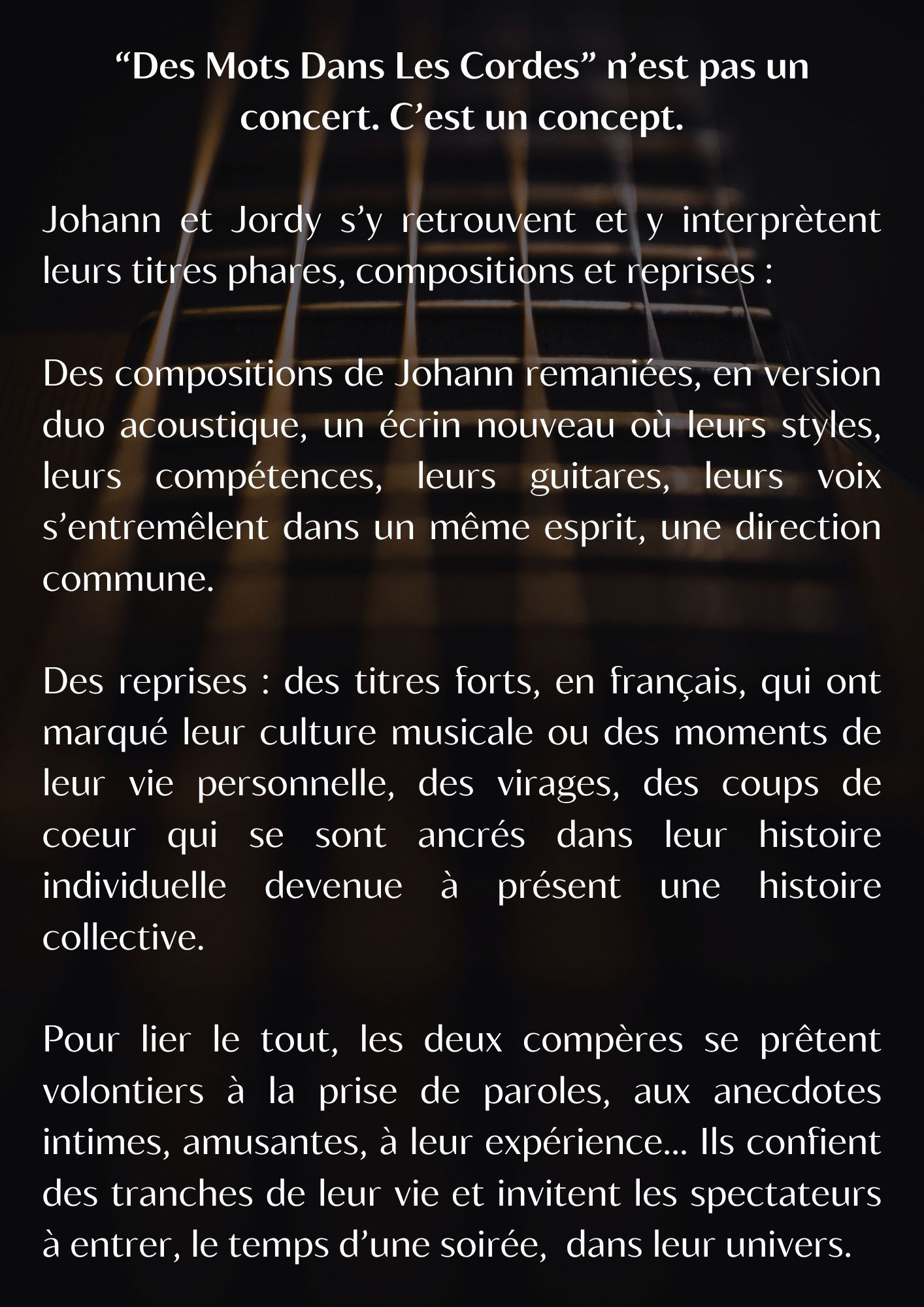 “Des Mots Dans Les Cordes” n’est pas un concert. C’est un concept.

Johann et Jordy s’y retrouvent et y interprètent leurs titres phares, compositions et reprises :

Des compositions de Johann remaniées, en version duo acoustique, un écrin nouveau où leurs styles, leurs compétences, leurs guitares, leurs voix s’entremêlent dans un même esprit, une direction commune.

Des reprises : des titres forts, en français, qui ont marqué leur culture musicale ou des moments de leur vie personnelle, des virages, des coups de coeur qui se sont ancrés dans leur histoire individuelle devenue à présent une histoire collective.

Pour lier le tout, les deux compères se prêtent volontiers à la prise de paroles, aux anecdotes intimes, amusantes, à leur expérience... Ils confient des tranches de leur vie et invitent les spectateurs à entrer, le temps d’une soirée, dans leur univers.